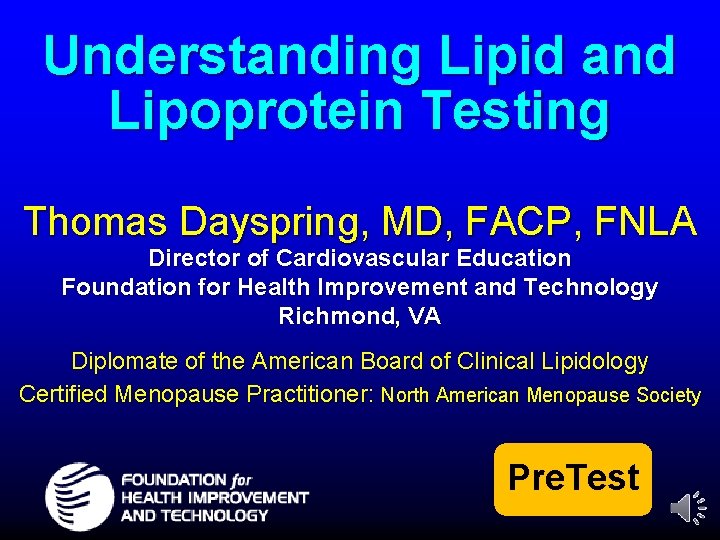 Understanding Lipid and Lipoprotein Testing

Thomas Dayspring, MD, FACP, FNLA
Director of Cardiovascular Education
Foundation for Health Improvement and Technology
Richmond, VA

Diplomate of the American Board of Clinical Lipidology
Certified Menopause Practitioner: North American Menopause Society

FOUNDATION for
HEALTH IMPROVEMENT
AND TECHNOLOGY

PreTest